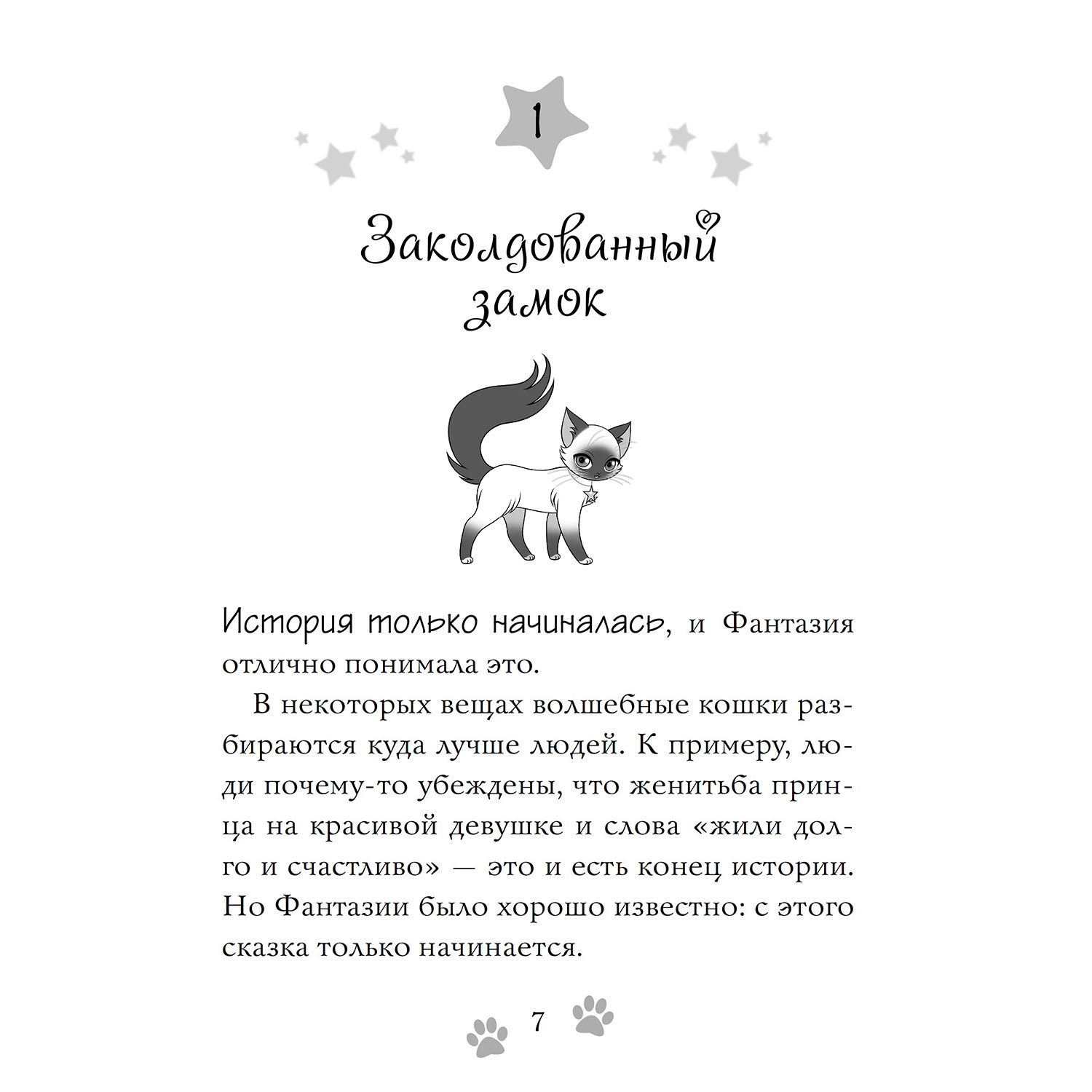 1

Заколдованный замок

История только начиналась, и Фантазия отлично понимала это.

В некоторых вещах волшебные кошки разбираются куда лучше людей. К примеру, люди почему-то убеждены, что женитьба принца на красивой девушке и слова «жили долго и счастливо» — это и есть конец истории. Но Фантазии было хорошо известно: с этого сказка только начинается.

7